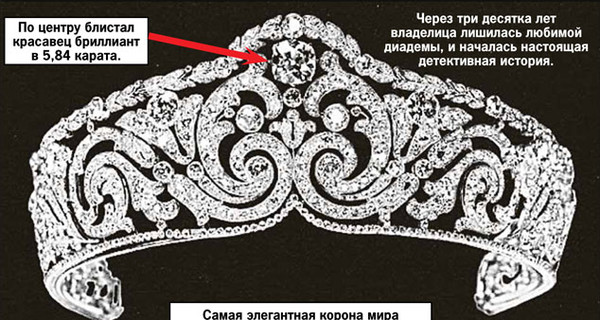 По центру блистал красавец бриллиант в 5,84 карата.

Через три десятка лет владелица лишилась любимой диадемы, и началась настоящая детективная история.

Самая элегантная корона мира